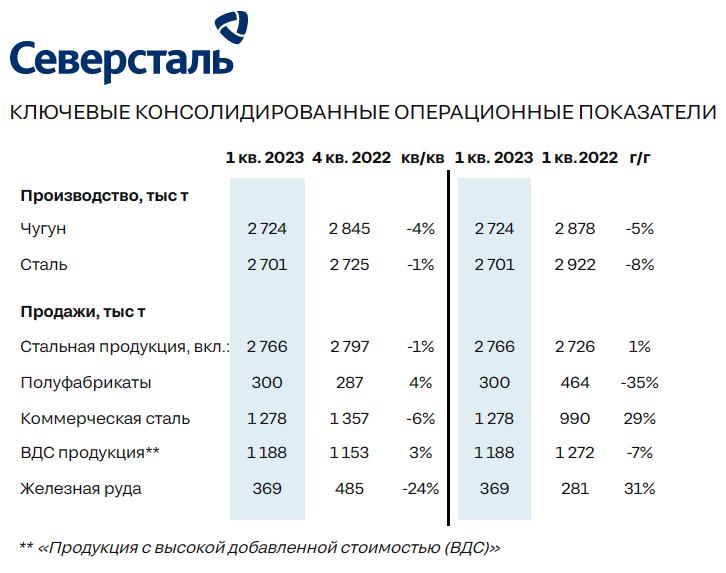 Северсталь

КЛЮЧЕВЫЕ КОНСОЛИДИРОВАННЫЕ ОПЕРАЦИОННЫЕ ПОКАЗАТЕЛИ

| | 1 кв. 2023 | 4 кв. 2022 | кв/кв | 1 кв. 2023 | 1 кв. 2022 | г/г |
|---|---|---|---|---|---|---|
| **Производство, тыс т** | | | | | | |
| Чугун | 2 724 | 2 845 | -4% | 2 724 | 2 878 | -5% |
| Сталь | 2 701 | 2 725 | -1% | 2 701 | 2 922 | -8% |
| **Продажи, тыс т** | | | | | | |
| Стальная продукция, вкл.: | 2 766 | 2 797 | -1% | 2 766 | 2 726 | 1% |
| Полуфабрикаты | 300 | 287 | 4% | 300 | 464 | -35% |
| Коммерческая сталь | 1 278 | 1 357 | -6% | 1 278 | 990 | 29% |
| ВДС продукция** | 1 188 | 1 153 | 3% | 1 188 | 1 272 | -7% |
| Железная руда | 369 | 485 | -24% | 369 | 281 | 31% |

** «Продукция с высокой добавленной стоимостью (ВДС)»